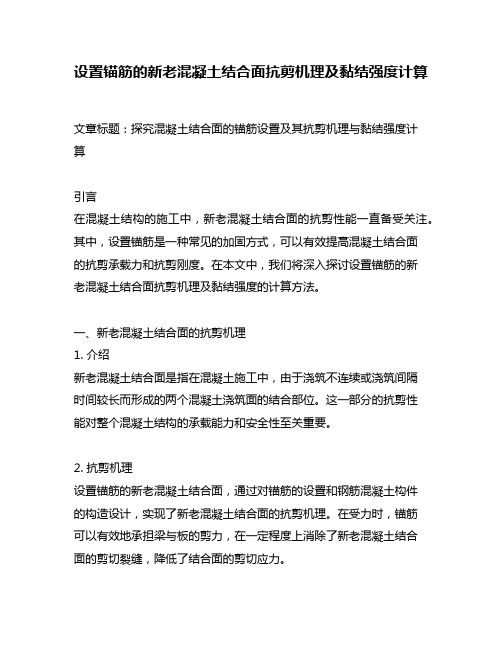 设置锚筋的新老混凝土结合面抗剪机理及黏结强度计算

文章标题：探究混凝土结合面的锚筋设置及其抗剪机理与黏结强度计算

引言
在混凝土结构的施工中，新老混凝土结合面的抗剪性能一直备受关注。其中，设置锚筋是一种常见的加固方式，可以有效提高混凝土结合面的抗剪承载力和抗剪刚度。在本文中，我们将深入探讨设置锚筋的新老混凝土结合面抗剪机理及黏结强度的计算方法。

一、新老混凝土结合面的抗剪机理
1. 介绍
新老混凝土结合面是指在混凝土施工中，由于浇筑不连续或浇筑间隔时间较长而形成的两个混凝土浇筑面的结合部位。这一部分的抗剪性能对整个混凝土结构的承载能力和安全性至关重要。

2. 抗剪机理
设置锚筋的新老混凝土结合面，通过对锚筋的设置和钢筋混凝土构件的构造设计，实现了新老混凝土结合面的抗剪机理。在受力时，锚筋可以有效地承担梁与板的剪力，在一定程度上消除了新老混凝土结合面的剪切裂缝，降低了结合面的剪切应力。